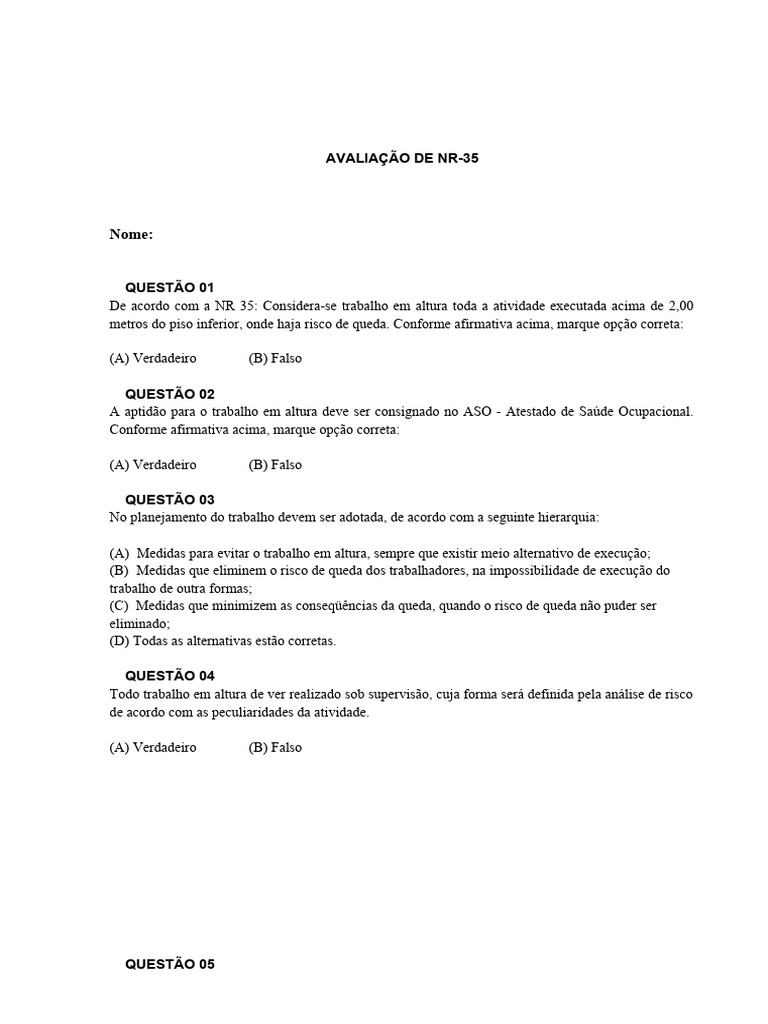 AVALIAÇÃO DE NR-35

Nome:

QUESTÃO 01
De acordo com a NR 35: Considera-se trabalho em altura toda a atividade executada acima de 2,00 metros do piso inferior, onde haja risco de queda. Conforme afirmativa acima, marque opção correta:

(A) Verdadeiro (B) Falso

QUESTÃO 02
A aptidão para o trabalho em altura deve ser consignado no ASO - Atestado de Saúde Ocupacional. Conforme afirmativa acima, marque opção correta:

(A) Verdadeiro (B) Falso

QUESTÃO 03
No planejamento do trabalho devem ser adotada, de acordo com a seguinte hierarquia:

(A) Medidas para evitar o trabalho em altura, sempre que existir meio alternativo de execução;
(B) Medidas que eliminem o risco de queda dos trabalhadores, na impossibilidade de execução do trabalho de outra formas;
(C) Medidas que minimizem as conseqüências da queda, quando o risco de queda não puder ser eliminado;
(D) Todas as alternativas estão corretas.

QUESTÃO 04
Todo trabalho em altura de ver realizado sob supervisão, cuja forma será definida pela análise de risco de acordo com as peculiaridades da atividade.

(A) Verdadeiro (B) Falso

QUESTÃO 05